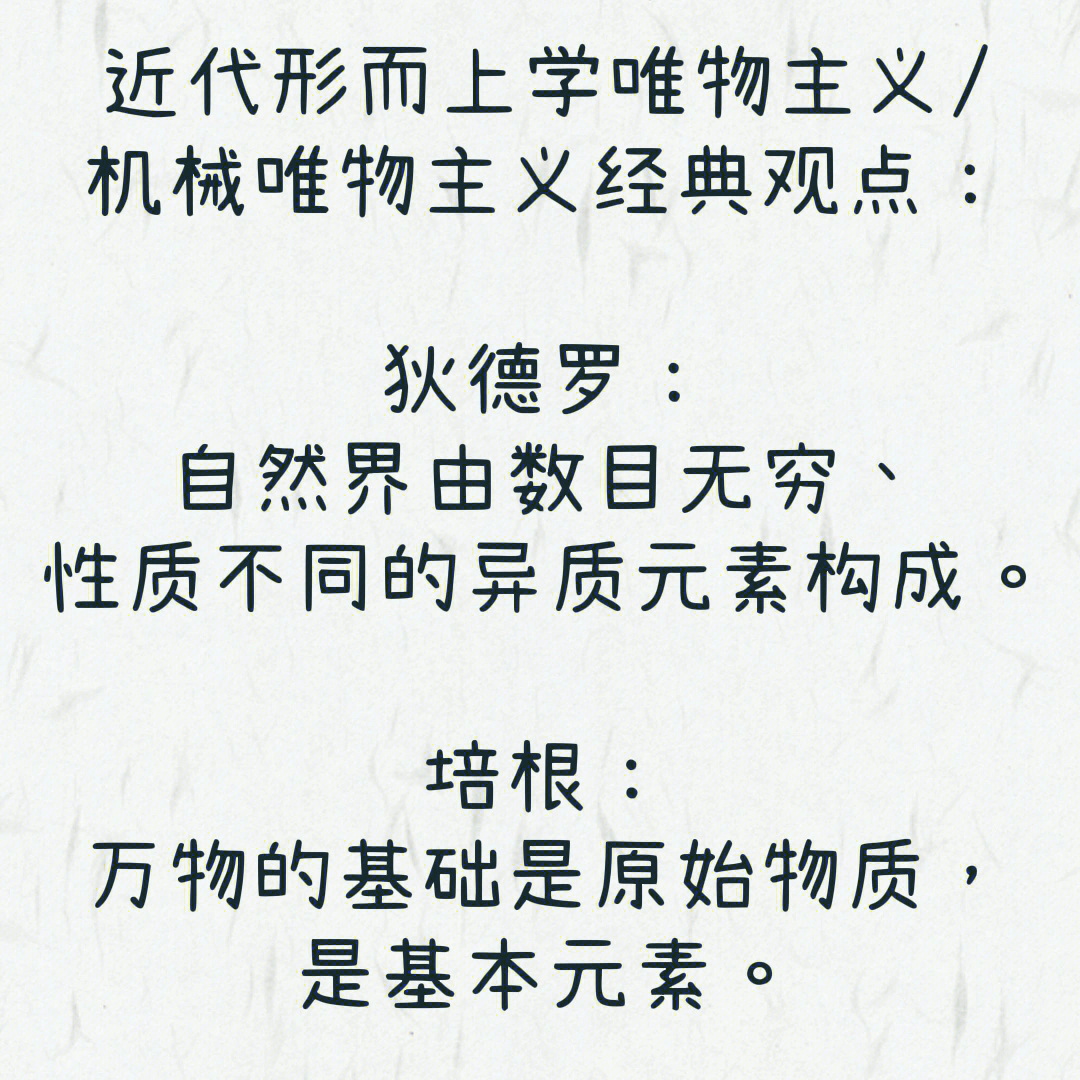 近代形而上学唯物主义/机械唯物主义经典观点：

狄德罗：
自然界由数目无穷、性质不同的异质元素构成。

培根：
万物的基础是原始物质，是基本元素。